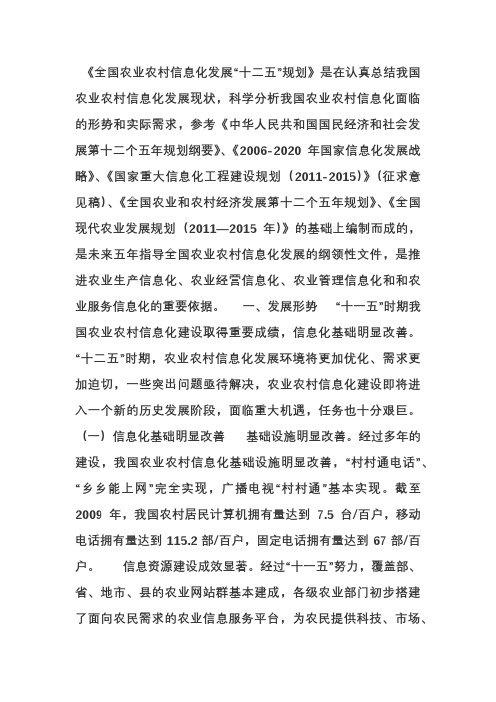 《全国农业农村信息化发展“十二五”规划》是在认真总结我国农业农村信息化发展现状，科学分析我国农业农村信息化面临的形势和实际需求，参考《中华人民共和国国民经济和社会发展第十二个五年规划纲要》、《2006-2020 年国家信息化发展战略》、《国家重大信息化工程建设规划（2011-2015）》（征求意见稿）、《全国农业和农村经济发展第十二个五年规划》、《全国现代农业发展规划（2011—2015 年）》的基础上编制而成的，是未来五年指导全国农业农村信息化发展的纲领性文件，是推进农业生产信息化、农业经营信息化、农业管理信息化和和农业服务信息化的重要依据。 一、发展形势 “十一五”时期我国农业农村信息化建设取得重要成绩，信息化基础明显改善。“十二五”时期，农业农村信息化发展环境将更加优化、需求更加迫切，一些突出问题亟待解决，农业农村信息化建设即将进入一个新的历史发展阶段，面临重大机遇，任务也十分艰巨。（一）信息化基础明显改善 基础设施明显改善。经过多年的建设，我国农业农村信息化基础设施明显改善，“村村通电话”、“乡乡能上网”完全实现，广播电视“村村通”基本实现。截至 2009 年，我国农村居民计算机拥有量达到 7.5 台/百户，移动电话拥有量达到 115.2 部/百户，固定电话拥有量达到 67 部/百户。 信息资源建设成效显著。经过“十一五”努力，覆盖部、省、地市、县的农业网站群基本建成，各级农业部门初步搭建了面向农民需求的农业信息服务平台，为农民提供科技、市场、